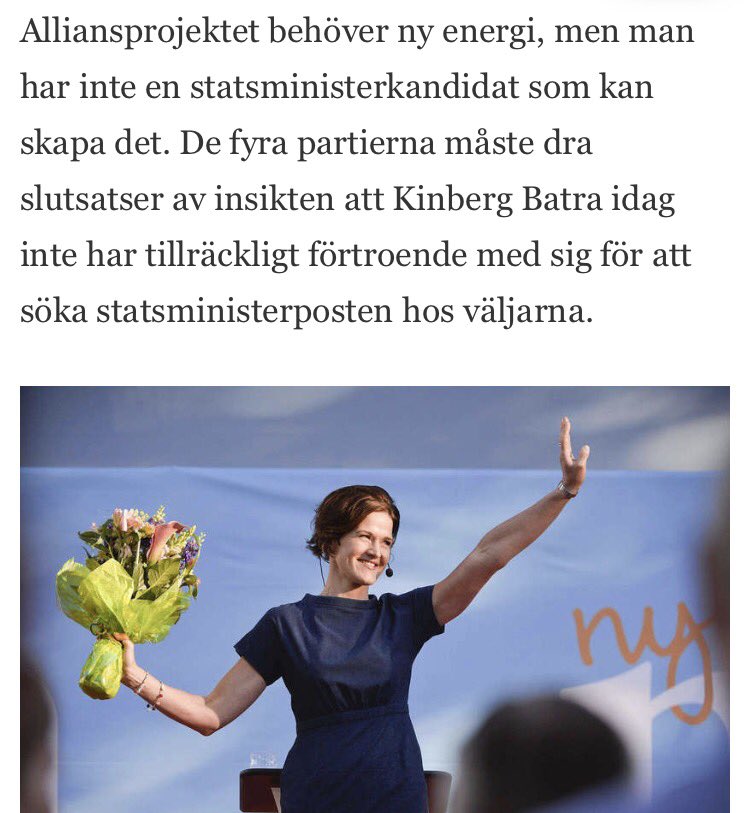 Alliansprojektet behöver ny energi, men man har inte en statsministerkandidat som kan skapa det. De fyra partierna måste dra slutsatser av insikten att Kinberg Batra idag inte har tillräckligt förtroende med sig för att söka statsministerposten hos väljarna.

ny